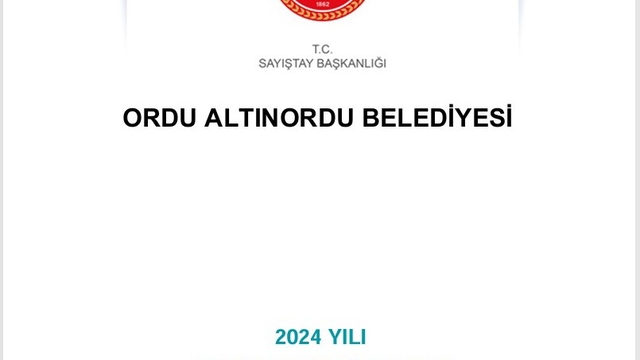 1862

T.C.
SAYIŞTAY BAŞKANLIĞI

ORDU ALTINORDU BELEDİYESİ

2024 YILI